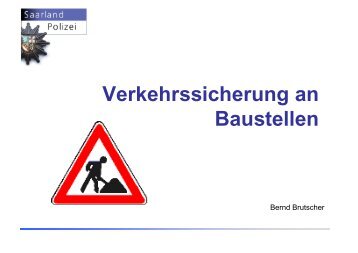 Saarland
Polizei

Verkehrssicherung an Baustellen

Bernd Brutscher